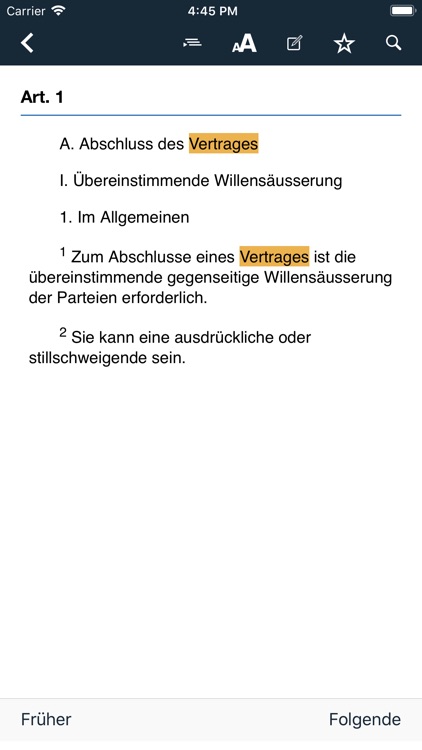 Carrier 4:45 PM

AA

Art. 1

A. Abschluss des Vertrages

I. Übereinstimmende Willensäusserung

1. Im Allgemeinen

$^1$ Zum Abschlusse eines Vertrages ist die übereinstimmende gegenseitige Willensäusserung der Parteien erforderlich.

$^2$ Sie kann eine ausdrückliche oder stillschweigende sein.

Früher

Folgende